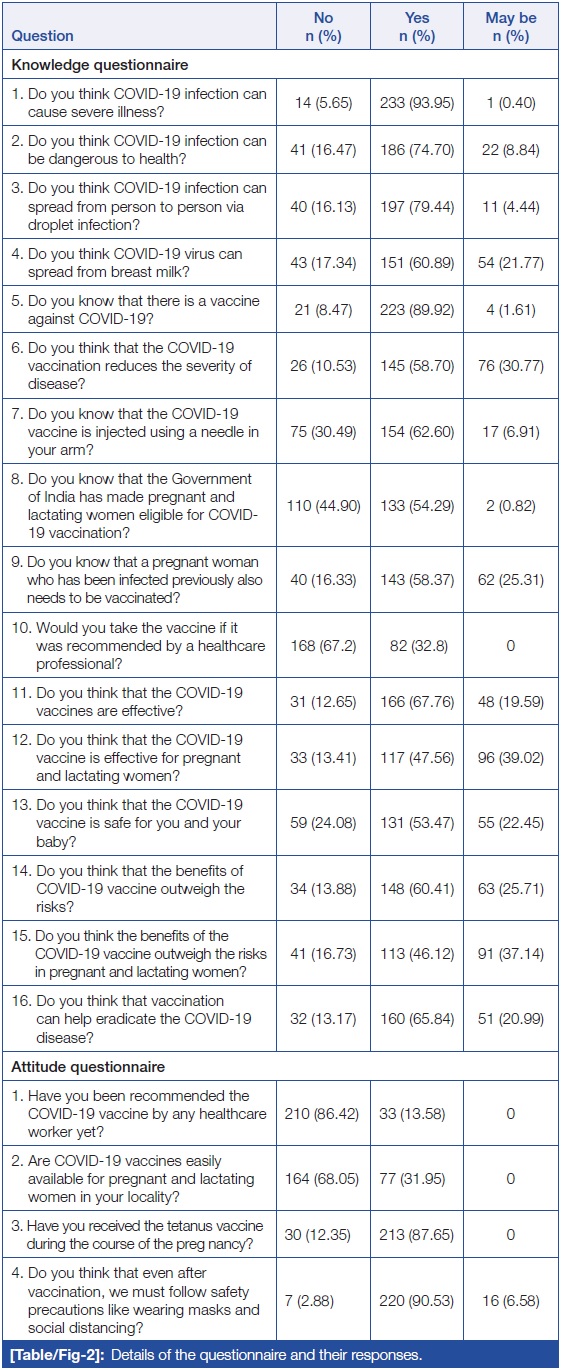 | Question | No n (%) | Yes n (%) | May be n (%) |
|---|---|---|---|
| Knowledge questionnaire | | | |
| 1. Do you think COVID-19 infection can cause severe illness? | 14 (5.65) | 233 (93.95) | 1 (0.40) |
| 2. Do you think COVID-19 infection can be dangerous to health? | 41 (16.47) | 186 (74.70) | 22 (8.84) |
| 3. Do you think COVID-19 infection can spread from person to person via droplet infection? | 40 (16.13) | 197 (79.44) | 11 (4.44) |
| 4. Do you think COVID-19 virus can spread from breast milk? | 43 (17.34) | 151 (60.89) | 54 (21.77) |
| 5. Do you know that there is a vaccine against COVID-19? | 21 (8.47) | 223 (89.92) | 4 (1.61) |
| 6. Do you think that the COVID-19 vaccination reduces the severity of disease? | 26 (10.53) | 145 (58.70) | 76 (30.77) |
| 7. Do you know that the COVID-19 vaccine is injected using a needle in your arm? | 75 (30.49) | 154 (62.60) | 17 (6.91) |
| 8. Do you know that the Government of India has made pregnant and lactating women eligible for COVID-19 vaccination? | 110 (44.90) | 133 (54.29) | 2 (0.82) |
| 9. Do you know that a pregnant woman who has been infected previously also needs to be vaccinated? | 40 (16.33) | 143 (58.37) | 62 (25.31) |
| 10. Would you take the vaccine if it was recommended by a healthcare professional? | 168 (67.2) | 82 (32.8) | 0 |
| 11. Do you think that the COVID-19 vaccines are effective? | 31 (12.65) | 166 (67.76) | 48 (19.59) |
| 12. Do you think that the COVID-19 vaccine is effective for pregnant and lactating women? | 33 (13.41) | 117 (47.56) | 96 (39.02) |
| 13. Do you think that the COVID-19 vaccine is safe for you and your baby? | 59 (24.08) | 131 (53.47) | 55 (22.45) |
| 14. Do you think that the benefits of COVID-19 vaccine outweigh the risks? | 34 (13.88) | 148 (60.41) | 63 (25.71) |
| 15. Do you think the benefits of the COVID-19 vaccine outweigh the risks in pregnant and lactating women? | 41 (16.73) | 113 (46.12) | 91 (37.14) |
| 16. Do you think that vaccination can help eradicate the COVID-19 disease? | 32 (13.17) | 160 (65.84) | 51 (20.99) |
| Attitude questionnaire | | | |
| 1. Have you been recommended the COVID-19 vaccine by any healthcare worker yet? | 210 (86.42) | 33 (13.58) | 0 |
| 2. Are COVID-19 vaccines easily available for pregnant and lactating women in your locality? | 164 (68.05) | 77 (31.95) | 0 |
| 3. Have you received the tetanus vaccine during the course of the preg nancy? | 30 (12.35) | 213 (87.65) | 0 |
| 4. Do you think that even after vaccination, we must follow safety precautions like wearing masks and social distancing? | 7 (2.88) | 220 (90.53) | 16 (6.58) |

[Table/Fig-2]: Details of the questionnaire and their responses.